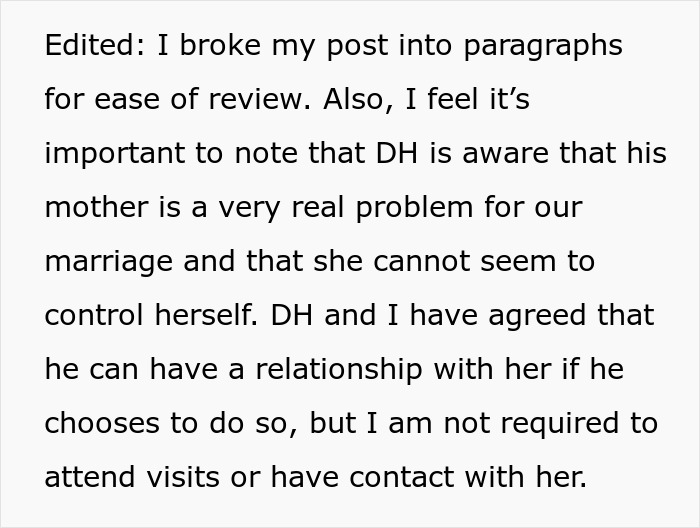 Edited: I broke my post into paragraphs for ease of review. Also, I feel it’s important to note that DH is aware that his mother is a very real problem for our marriage and that she cannot seem to control herself. DH and I have agreed that he can have a relationship with her if he chooses to do so, but I am not required to attend visits or have contact with her.